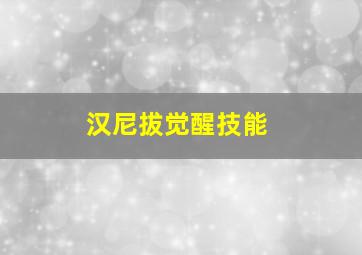 汉尼拔觉醒技能